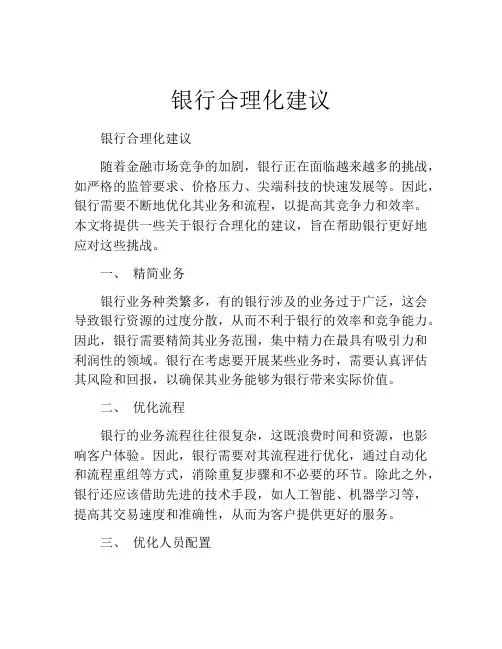 银行合理化建议

银行合理化建议

随着金融市场竞争的加剧，银行正在面临越来越多的挑战，如严格的监管要求、价格压力、尖端科技的快速发展等。因此，银行需要不断地优化其业务和流程，以提高其竞争力和效率。本文将提供一些关于银行合理化的建议，旨在帮助银行更好地应对这些挑战。

一、 精简业务

银行业务种类繁多，有的银行涉及的业务过于广泛，这会导致银行资源的过度分散，从而不利于银行的效率和竞争能力。因此，银行需要精简其业务范围，集中精力在最具有吸引力和利润性的领域。银行在考虑要开展某些业务时，需要认真评估其风险和回报，以确保其业务能够为银行带来实际价值。

二、 优化流程

银行的业务流程往往很复杂，这既浪费时间和资源，也影响客户体验。因此，银行需要对其流程进行优化，通过自动化和流程重组等方式，消除重复步骤和不必要的环节。除此之外，银行还应该借助先进的技术手段，如人工智能、机器学习等，提高其交易速度和准确性，从而为客户提供更好的服务。

三、 优化人员配置